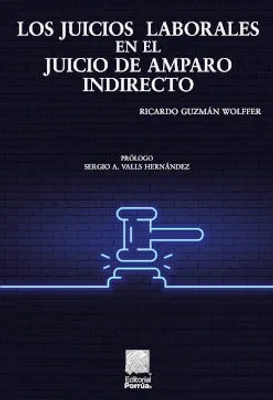 LOS JUICIOS LABORALES
EN EL
JUICIO DE AMPARO
INDIRECTO

RICARDO GUZMÁN WOLFFER

PRÓLOGO
SERGIO A. VALLS HERNÁNDEZ

Editorial
Porrúa